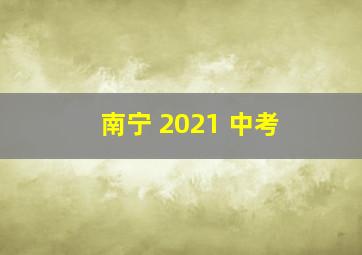 南宁 2021 中考